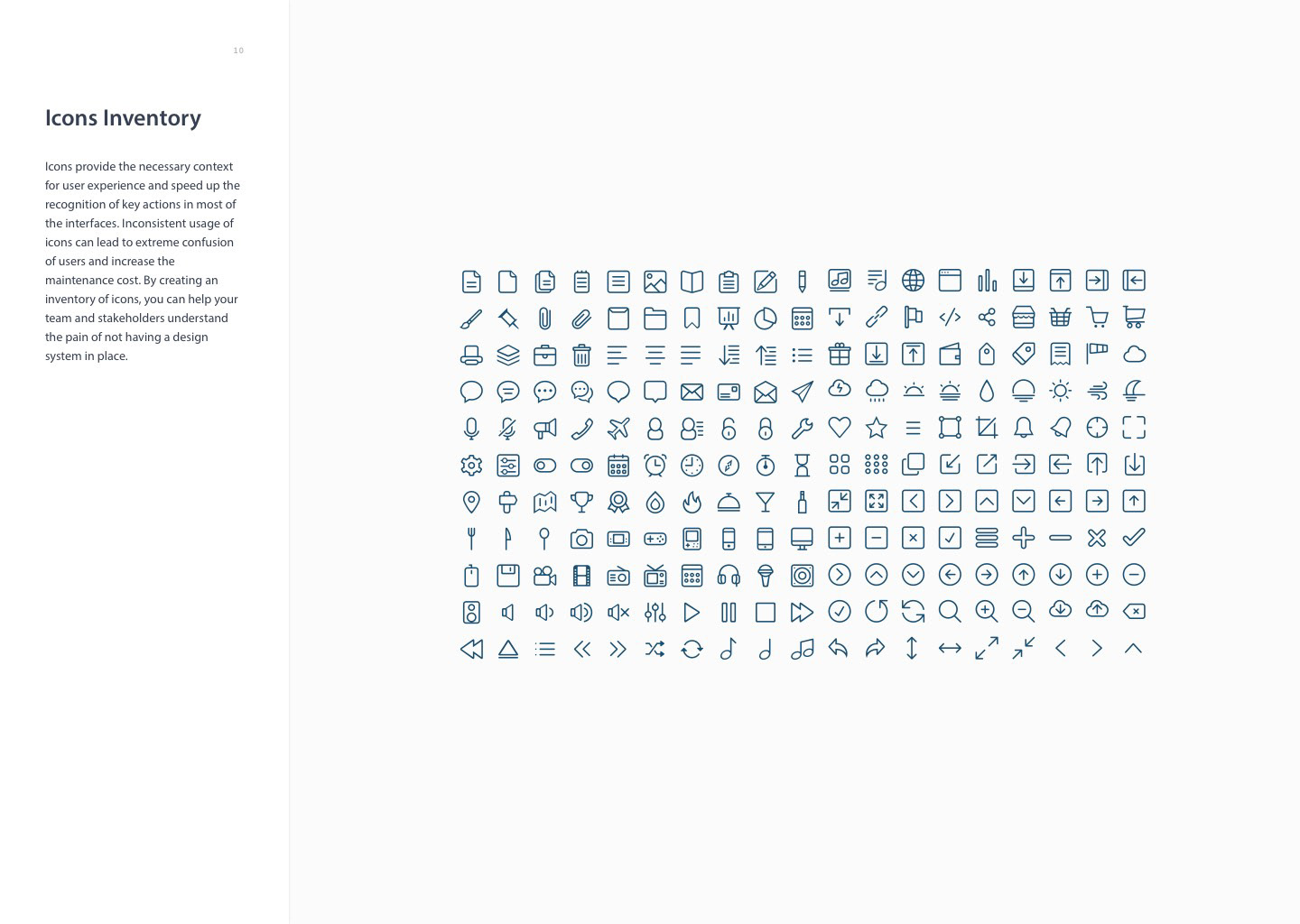 10

Icons Inventory

Icons provide the necessary context for user experience and speed up the recognition of key actions in most of the interfaces. Inconsistent usage of icons can lead to extreme confusion of users and increase the maintenance cost. By creating an inventory of icons, you can help your team and stakeholders understand the pain of not having a design system in place.